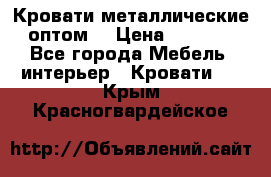 Кровати металлические оптом Цена
Все города Мебель интерьер Кровати
Крым Красногвардейское

http://Объявлений.сайт